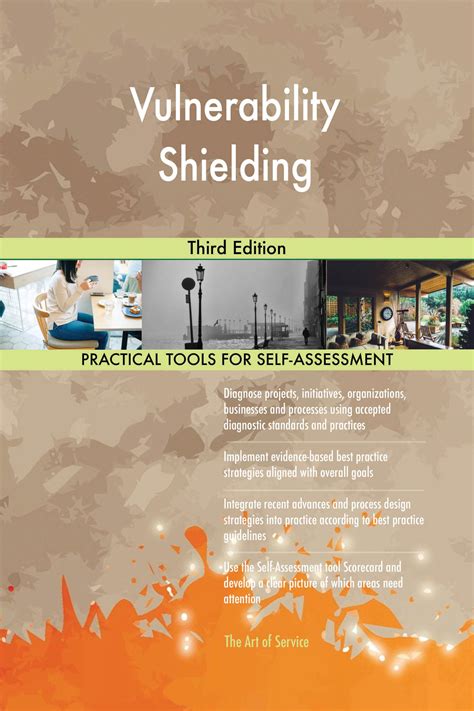 Vulnerability Shielding

Third Edition

PRACTICAL TOOLS FOR SELF-ASSESSMENT

Diagnose projects, initiatives, organizations, businesses and processes using accepted diagnostic standards and practices

Implement evidence-based best practice strategies aligned with overall goals

Integrate recent advances and process design strategies into practice according to best practice guidelines

Use the Self-Assessment tool Scorecard and develop a clear picture of which areas need attention

The Art of Service